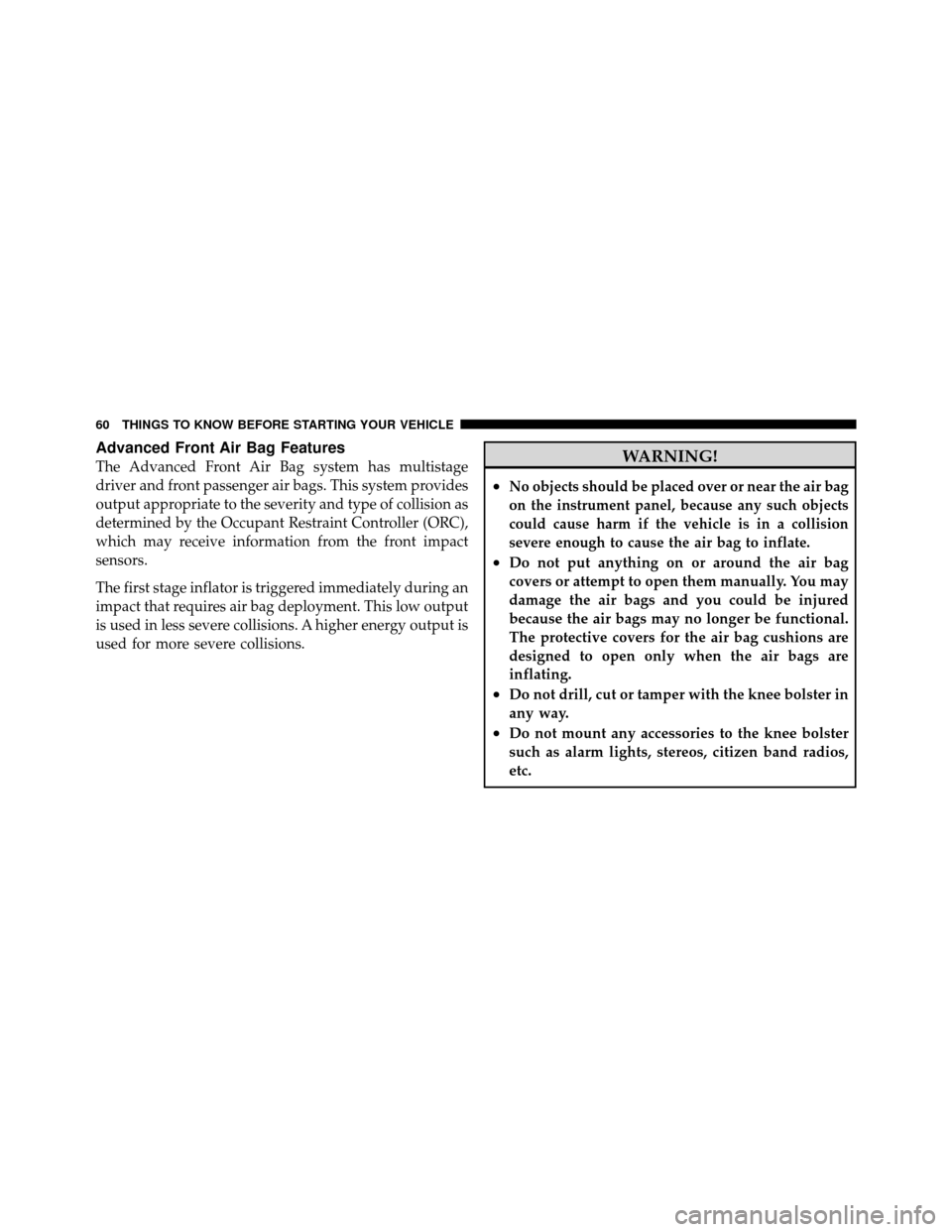 60 THINGS TO KNOW BEFORE STARTING YOUR VEHICLE

Advanced Front Air Bag Features

The Advanced Front Air Bag system has multistage driver and front passenger air bags. This system provides output appropriate to the severity and type of collision as determined by the Occupant Restraint Controller (ORC), which may receive information from the front impact sensors.

The first stage inflator is triggered immediately during an impact that requires air bag deployment. This low output is used in less severe collisions. A higher energy output is used for more severe collisions.

WARNING!

• No objects should be placed over or near the air bag on the instrument panel, because any such objects could cause harm if the vehicle is in a collision severe enough to cause the air bag to inflate.
• Do not put anything on or around the air bag covers or attempt to open them manually. You may damage the air bags and you could be injured because the air bags may no longer be functional. The protective covers for the air bag cushions are designed to open only when the air bags are inflating.
• Do not drill, cut or tamper with the knee bolster in any way.
• Do not mount any accessories to the knee bolster such as alarm lights, stereos, citizen band radios, etc.

carmanualsonline.info